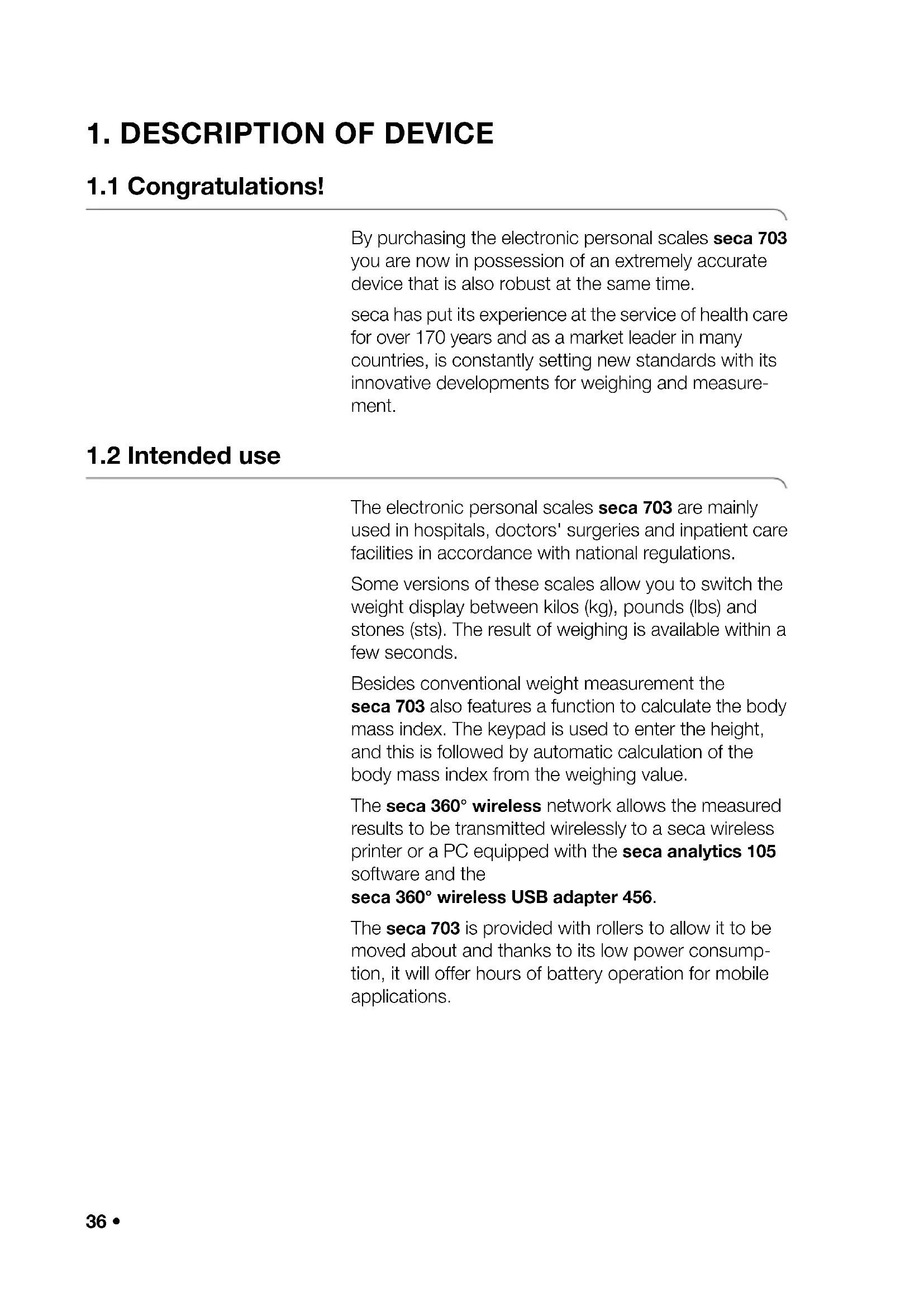 1. DESCRIPTION OF DEVICE

1.1 Congratulations!

By purchasing the electronic personal scales seca 703 you are now in possession of an extremely accurate device that is also robust at the same time.

seca has put its experience at the service of health care for over 170 years and as a market leader in many countries, is constantly setting new standards with its innovative developments for weighing and measurement.

1.2 Intended use

The electronic personal scales seca 703 are mainly used in hospitals, doctors' surgeries and inpatient care facilities in accordance with national regulations.

Some versions of these scales allow you to switch the weight display between kilos (kg), pounds (lbs) and stones (sts). The result of weighing is available within a few seconds.

Besides conventional weight measurement the seca 703 also features a function to calculate the body mass index. The keypad is used to enter the height, and this is followed by automatic calculation of the body mass index from the weighing value.

The seca 360° wireless network allows the measured results to be transmitted wirelessly to a seca wireless printer or a PC equipped with the seca analytics 105 software and the
seca 360° wireless USB adapter 456.

The seca 703 is provided with rollers to allow it to be moved about and thanks to its low power consumption, it will offer hours of battery operation for mobile applications.

36 •